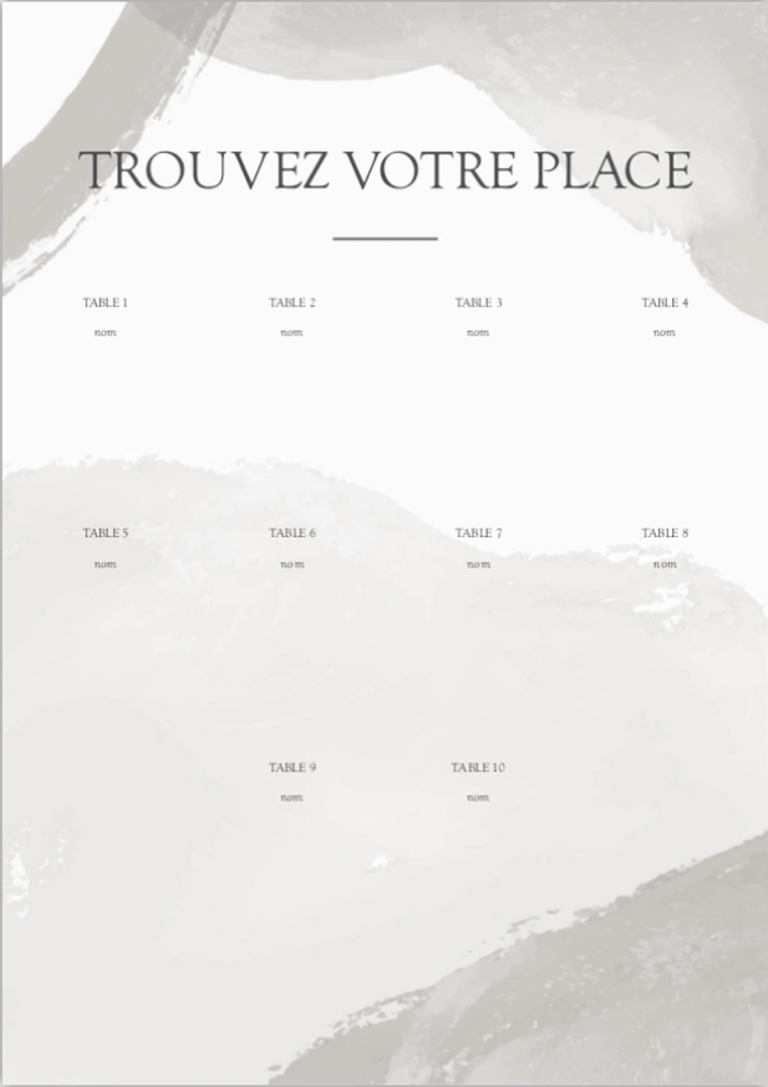 TROUVEZ VOTRE PLACE

TABLE 1
nom

TABLE 2
nom

TABLE 3
nom

TABLE 4
nom

TABLE 5
nom

TABLE 6
nom

TABLE 7
nom

TABLE 8
nom

TABLE 9
nom

TABLE 10
nom